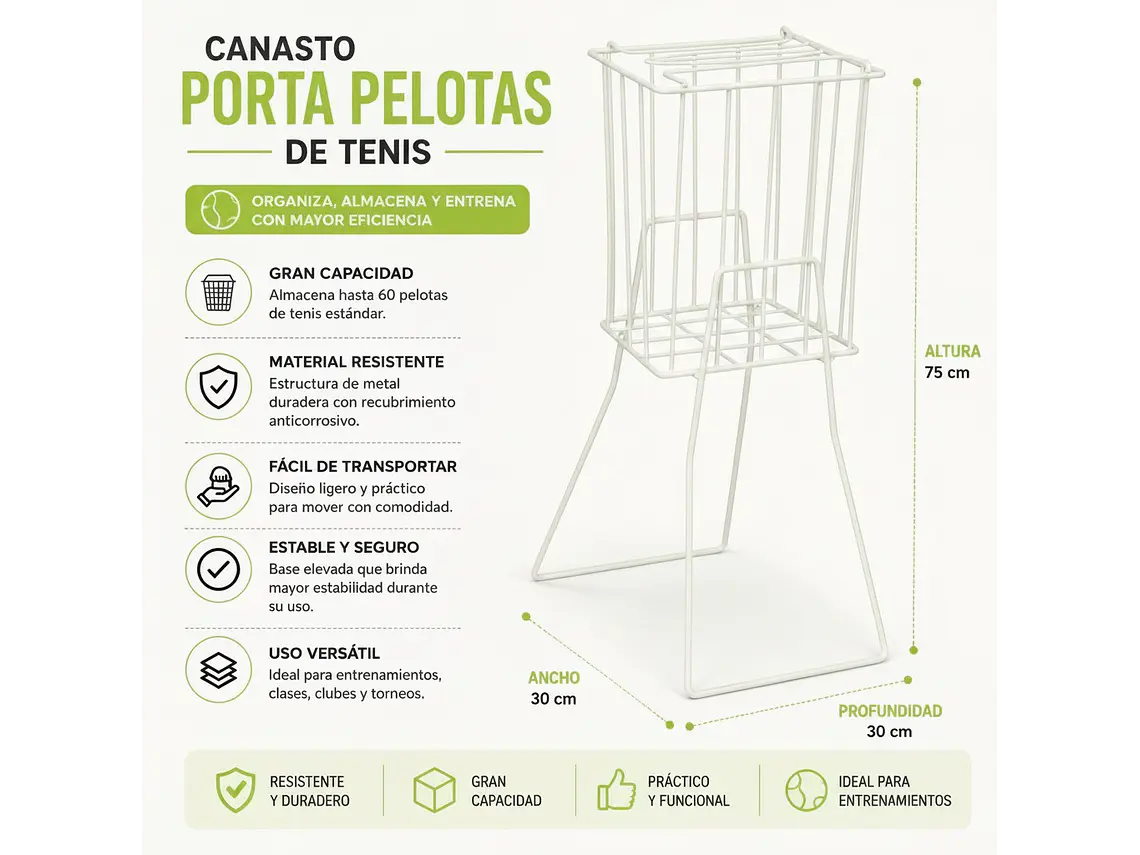 CANASTO
PORTA PELOTAS
DE TENIS

ORGANIZA, ALMACENA Y ENTRENA CON MAYOR EFICIENCIA

GRAN CAPACIDAD
Almacena hasta 60 pelotas de tenis estándar.

MATERIAL RESISTENTE
Estructura de metal duradera con recubrimiento anticorrosivo.

FÁCIL DE TRANSPORTAR
Diseño ligero y práctico para mover con comodidad.

ESTABLE Y SEGURO
Base elevada que brinda mayor estabilidad durante su uso.

USO VERSÁTIL
Ideal para entrenamientos, clases, clubes y torneos.

ALTURA
75 cm

ANCHO
30 cm

PROFUNDIDAD
30 cm

RESISTENTE Y DURADERO

GRAN CAPACIDAD

PRÁCTICO Y FUNCIONAL

IDEAL PARA ENTRENAMIENTOS